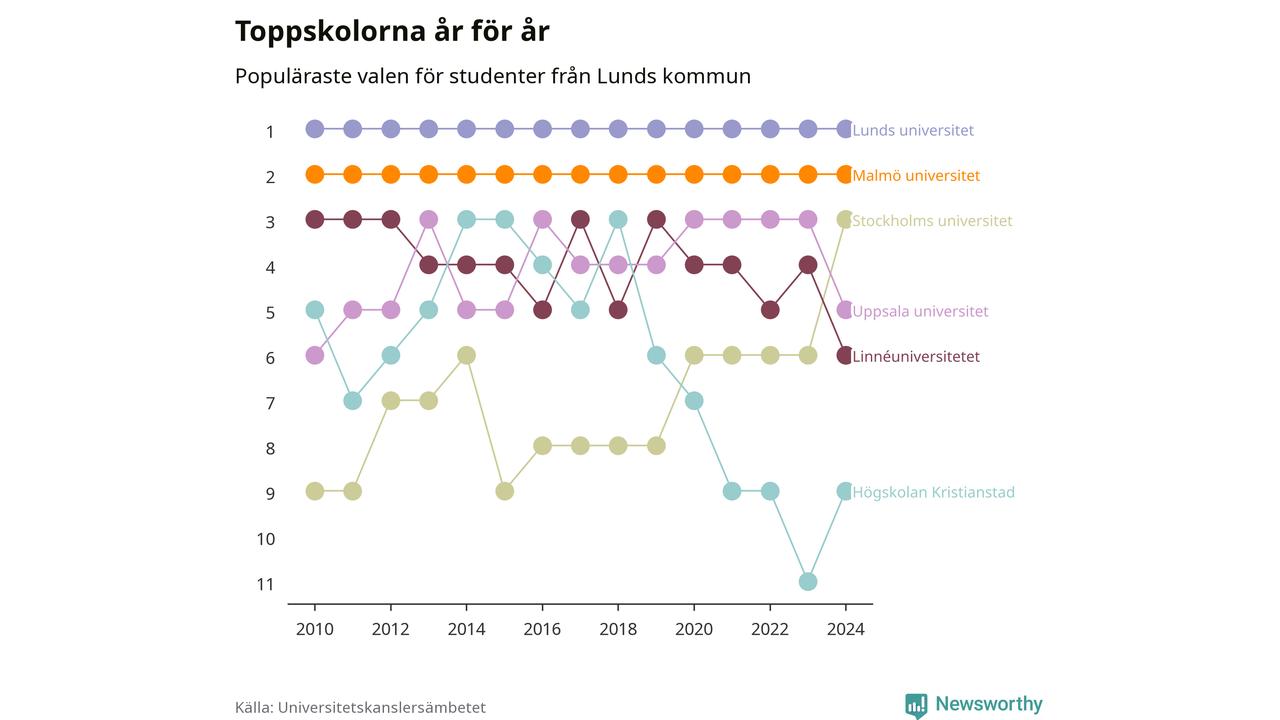 Toppskolorna år för år

Populäraste valen för studenter från Lunds kommun

1
2
3
4
5
6
7
8
9
10
11

Lunds universitet
Malmö universitet
Stockholms universitet
Uppsala universitet
Linnéuniversitetet
Högskolan Kristianstad

2010 2012 2014 2016 2018 2020 2022 2024

Källa: Universitetskanslersämbetet

Newsworthy